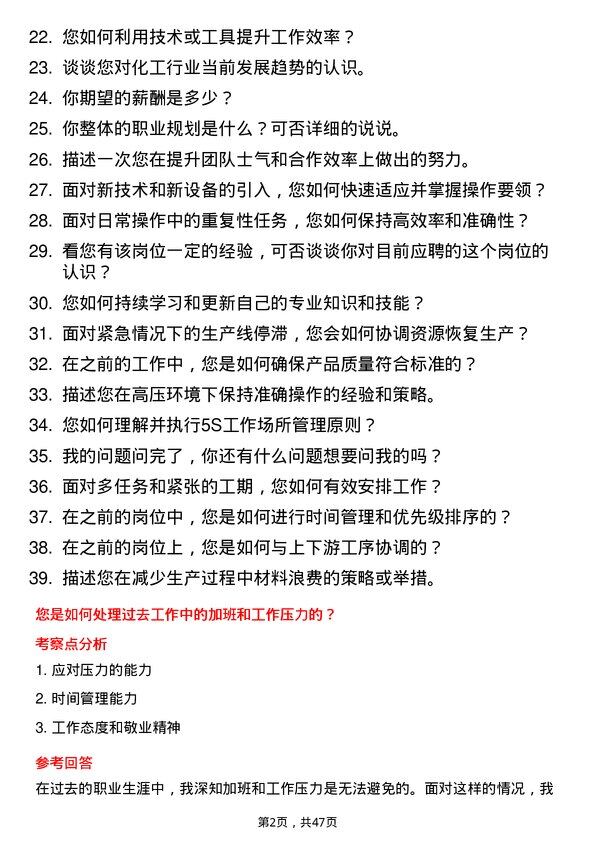 22. 您如何利用技术或工具提升工作效率？
23. 谈谈您对化工行业当前发展趋势的认识。
24. 你期望的薪酬是多少？
25. 你整体的职业规划是什么？可否详细的说说。
26. 描述一次您在提升团队士气和合作效率上做出的努力。
27. 面对新技术和新设备的引入，您如何快速适应并掌握操作要领？
28. 面对日常操作中的重复性任务，您如何保持高效率和准确性？
29. 看您有该岗位一定的经验，可否谈谈你对目前应聘的这个岗位的认识？
30. 您如何持续学习和更新自己的专业知识和技能？
31. 面对紧急情况下的生产线停滞，您会如何协调资源恢复生产？
32. 在之前的工作中，您是如何确保产品质量符合标准的？
33. 描述您在高压环境下保持准确操作的经验和策略。
34. 您如何理解并执行5S工作场所管理原则？
35. 我的问题问完了，你还有什么问题想要问我的吗？
36. 面对多任务和紧张的工期，您如何有效安排工作？
37. 在之前的岗位中，您是如何进行时间管理和优先级排序的？
38. 在之前的岗位上，您是如何与上下游工序协调的？
39. 描述您在减少生产过程中材料浪费的策略或举措。

您是如何处理过去工作中的加班和工作压力的？

考察点分析

1. 应对压力的能力
2. 时间管理能力
3. 工作态度和敬业精神

参考回答

在过去的职业生涯中，我深知加班和工作压力是无法避免的。面对这样的情况，我

第2页，共47页